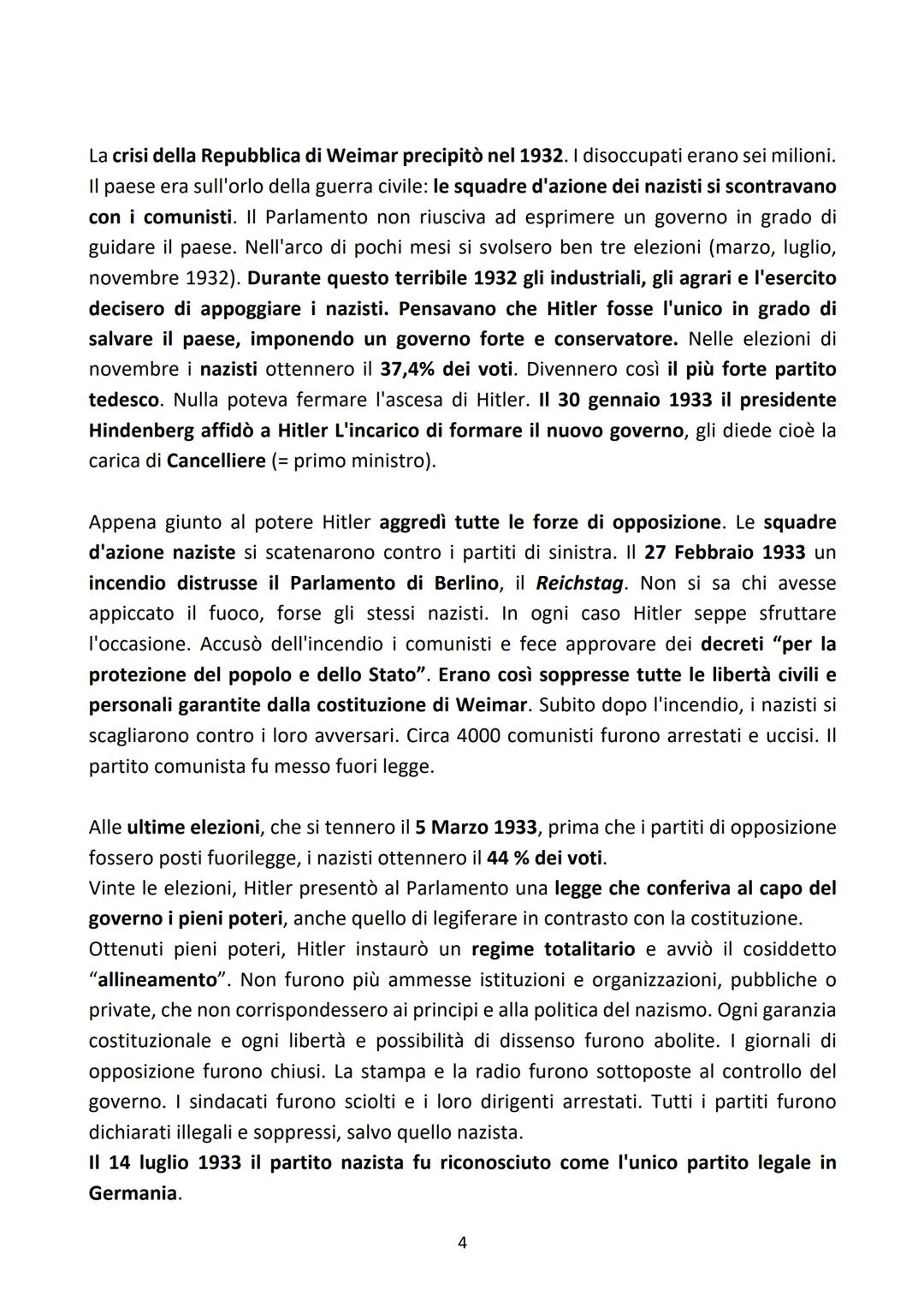 La crisi della Repubblica di Weimar precipitò nel 1932. I disoccupati erano sei milioni. Il paese era sull'orlo della guerra civile: le squadre d'azione dei nazisti si scontravano con i comunisti. Il Parlamento non riusciva ad esprimere un governo in grado di guidare il paese. Nell'arco di pochi mesi si svolsero ben tre elezioni (marzo, luglio, novembre 1932). Durante questo terribile 1932 gli industriali, gli agrari e l'esercito decisero di appoggiare i nazisti. Pensavano che Hitler fosse l'unico in grado di salvare il paese, imponendo un governo forte e conservatore. Nelle elezioni di novembre i nazisti ottennero il 37,4% dei voti. Divennero così il più forte partito tedesco. Nulla poteva fermare l'ascesa di Hitler. Il 30 gennaio 1933 il presidente Hindenberg affidò a Hitler L'incarico di formare il nuovo governo, gli diede cioè la carica di Cancelliere (= primo ministro).

Appena giunto al potere Hitler aggredì tutte le forze di opposizione. Le squadre d'azione naziste si scatenarono contro i partiti di sinistra. Il 27 Febbraio 1933 un incendio distrusse il Parlamento di Berlino, il Reichstag. Non si sa chi avesse appiccato il fuoco, forse gli stessi nazisti. In ogni caso Hitler seppe sfruttare l'occasione. Accusò dell'incendio i comunisti e fece approvare dei decreti “per la protezione del popolo e dello Stato”. Erano così soppresse tutte le libertà civili e personali garantite dalla costituzione di Weimar. Subito dopo l'incendio, i nazisti si scagliarono contro i loro avversari. Circa 4000 comunisti furono arrestati e uccisi. Il partito comunista fu messo fuori legge.

Alle ultime elezioni, che si tennero il 5 Marzo 1933, prima che i partiti di opposizione fossero posti fuorilegge, i nazisti ottennero il 44 % dei voti.
Vinte le elezioni, Hitler presentò al Parlamento una legge che conferiva al capo del governo i pieni poteri, anche quello di legiferare in contrasto con la costituzione.
Ottenuti pieni poteri, Hitler instaurò un regime totalitario e avviò il cosiddetto “allineamento”. Non furono più ammesse istituzioni e organizzazioni, pubbliche o private, che non corrispondessero ai principi e alla politica del nazismo. Ogni garanzia costituzionale e ogni libertà e possibilità di dissenso furono abolite. I giornali di opposizione furono chiusi. La stampa e la radio furono sottoposte al controllo del governo. I sindacati furono sciolti e i loro dirigenti arrestati. Tutti i partiti furono dichiarati illegali e soppressi, salvo quello nazista.
Il 14 luglio 1933 il partito nazista fu riconosciuto come l'unico partito legale in Germania.

4